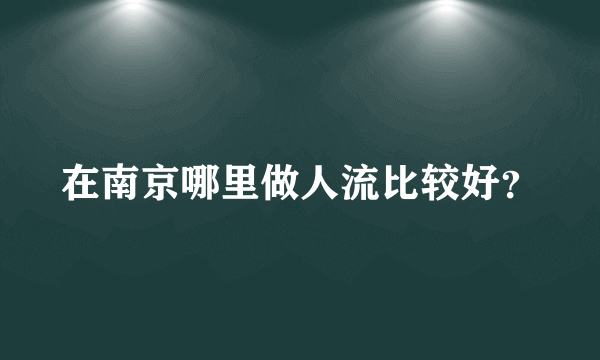 在南京哪里做人流比较好?